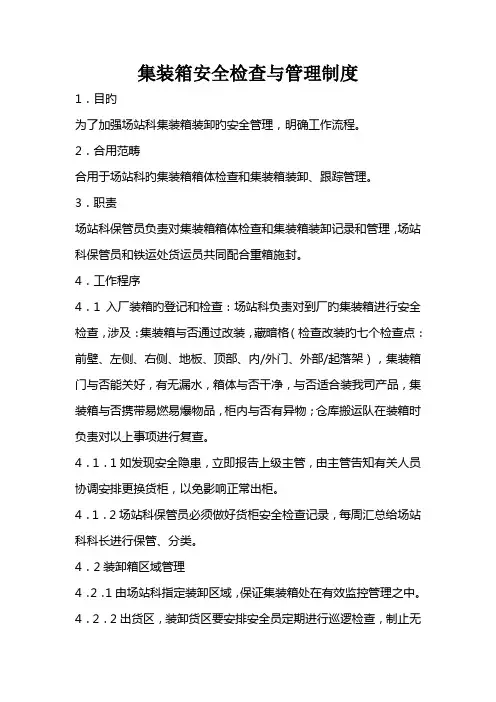 集装箱安全检查与管理制度

1．目的

为了加强场站科集装箱装卸的安全管理，明确工作流程。

2．合用范畴

合用于场站科的集装箱箱体检查和集装箱装卸、跟踪管理。

3．职责

场站科保管员负责对集装箱箱体检查和集装箱装卸记录和管理，场站科保管员和铁运处货运员共同配合重箱施封。

4．工作程序

4．1 入厂装箱的登记和检查：场站科负责对到厂的集装箱进行安全检查，涉及：集装箱与否通过改装，藏暗格（检查改装的七个检查点：前壁、左侧、右侧、地板、顶部、内/外门、外部/起落架），集装箱门与否能关好，有无漏水，箱体与否干净，与否适合装我司产品，集装箱与否携带易燃易爆物品，柜内与否有异物；仓库搬运队在装箱时负责对以上事项进行复查。

4．1．1 如发现安全隐患，立即报告上级主管，由主管告知有关人员协调安排更换货柜，以免影响正常出柜。

4．1．2 场站科保管员必须做好货柜安全检查记录，每周汇总给场站科科长进行保管、分类。

4．2 装卸箱区域管理

4．2．1 由场站科指定装卸区域，保证集装箱处在有效监控管理之中。

4．2．2 出货区，装卸货区要安排安全员定期进行巡逻检查，制止无